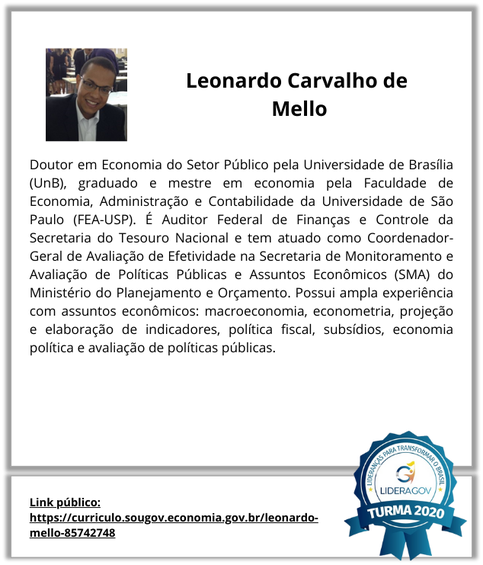 Leonardo Carvalho de Mello

Doutor em Economia do Setor Público pela Universidade de Brasília (UnB), graduado e mestre em economia pela Faculdade de Economia, Administração e Contabilidade da Universidade de São Paulo (FEA-USP). É Auditor Federal de Finanças e Controle da Secretaria do Tesouro Nacional e tem atuado como Coordenador-Geral de Avaliação de Efetividade na Secretaria de Monitoramento e Avaliação de Políticas Públicas e Assuntos Econômicos (SMA) do Ministério do Planejamento e Orçamento. Possui ampla experiência com assuntos econômicos: macroeconomia, econometria, projeção e elaboração de indicadores, política fiscal, subsídios, economia política e avaliação de políticas públicas.

Link público:
https://curriculo.sougov.economia.gov.br/leonardo-mello-85742748

LIDERANÇAS PARA TRANSFORMAR O BRASIL
LIDERAGOV
TURMA 2020